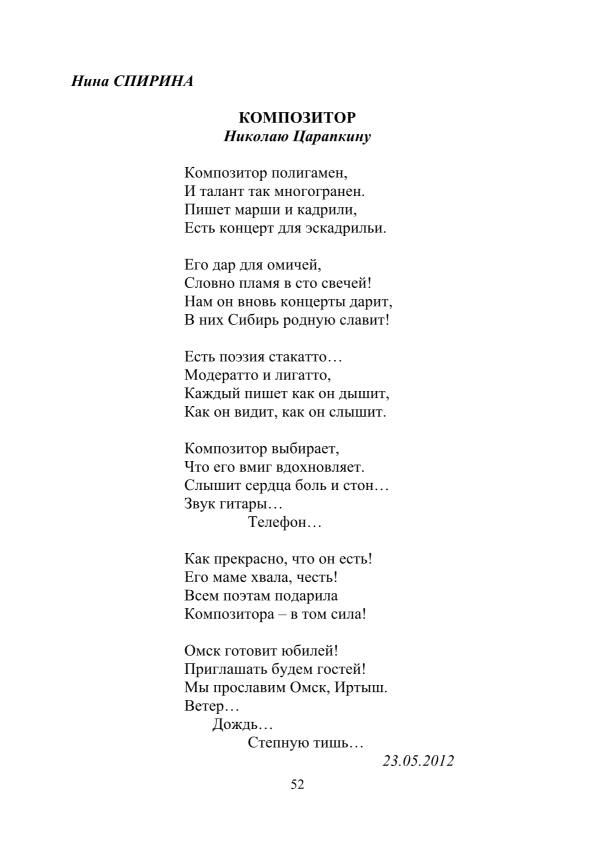 Нина СПИРИНА

КОМПОЗИТОР
Николаю Царапкину

Композитор полигамен,
И талант так многогранен.
Пишет марши и кадрили,
Есть концерт для эскадрильи.

Его дар для омичей,
Словно пламя в сто свечей!
Нам он вновь концерты дарит,
В них Сибирь родную славит!

Есть поэзия стакатто…
Модератто и лигатто,
Каждый пишет как он дышит,
Как он видит, как он слышит.

Композитор выбирает,
Что его вмиг вдохновляет.
Слышит сердца боль и стон…
Звук гитары…
Телефон…

Как прекрасно, что он есть!
Его маме хвала, честь!
Всем поэтам подарила
Композитора – в том сила!

Омск готовит юбилей!
Приглашать будем гостей!
Мы прославим Омск, Иртыш.
Ветер…
Дождь…
Степную тишь…
23.05.2012

52